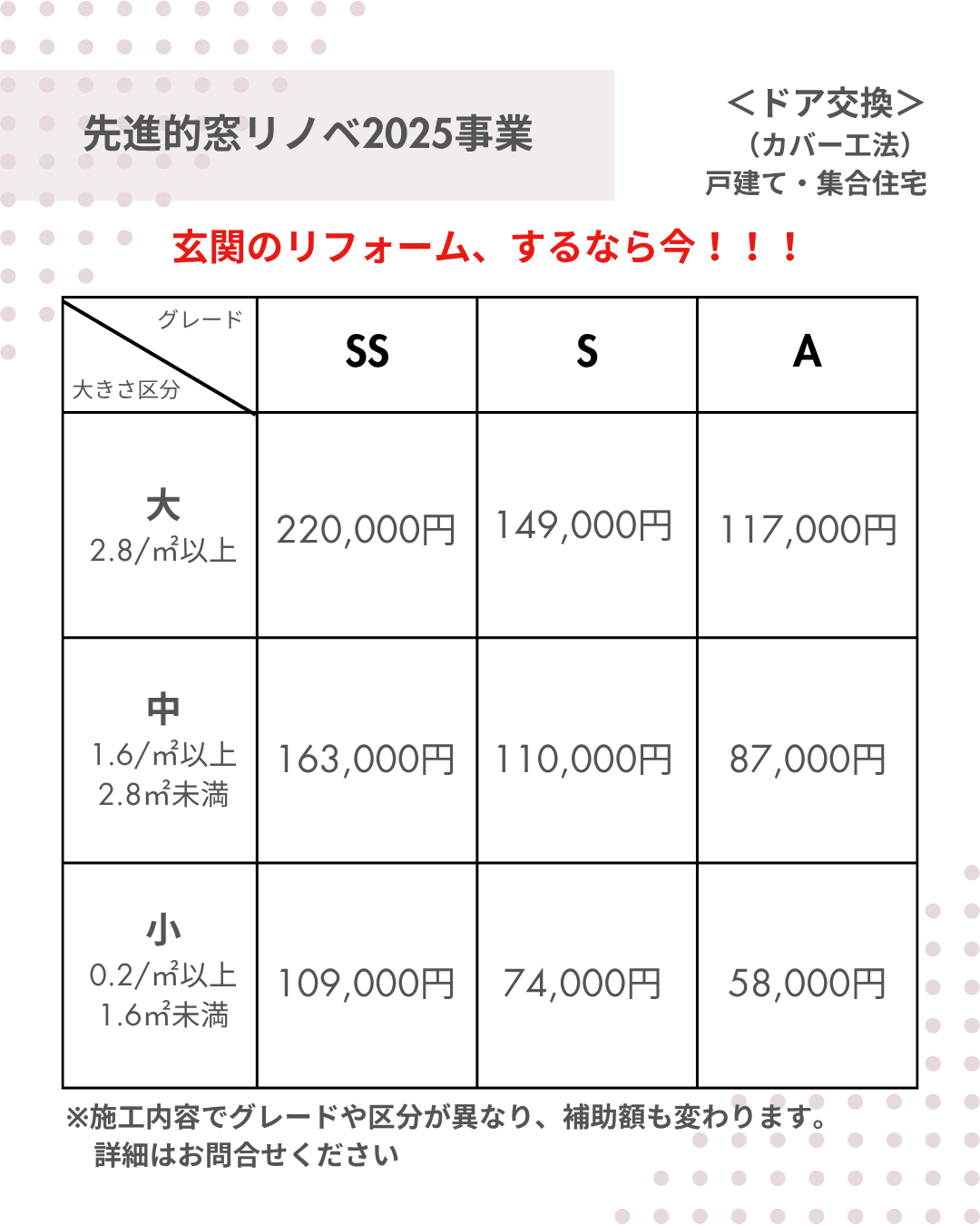 先進的窓リノベ2025事業

＜ドア交換＞
（カバー工法）
戸建て・集合住宅

玄関のリフォーム、するなら今！！！

| グレード / 大きさ区分 | SS | S | A |
|---|---|---|---|
| 大 2.8/㎡以上 | 220,000円 | 149,000円 | 117,000円 |
| 中 1.6/㎡以上 2.8㎡未満 | 163,000円 | 110,000円 | 87,000円 |
| 小 0.2/㎡以上 1.6㎡未満 | 109,000円 | 74,000円 | 58,000円 |

※施工内容でグレードや区分が異なり、補助額も変わります。
詳細はお問合せください